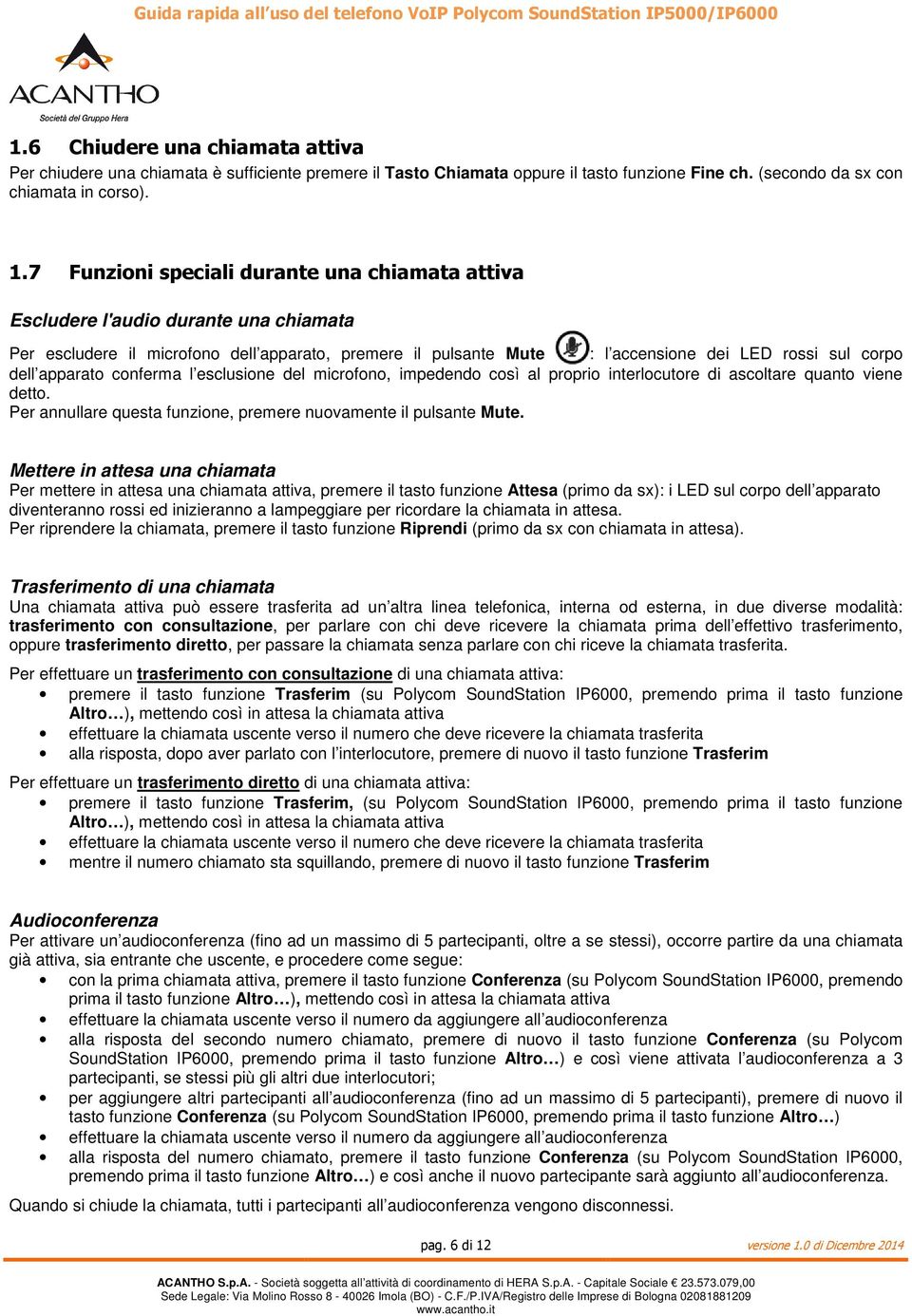 Guida rapida all'uso del telefono VoIP Polycom SoundStation IP5000/IP6000

ACANTHO
Società del Gruppo Hera

1.6 Chiudere una chiamata attiva
Per chiudere una chiamata è sufficiente premere il Tasto Chiamata oppure il tasto funzione Fine ch. (secondo da sx con chiamata in corso).

1.7 Funzioni speciali durante una chiamata attiva

Escludere l'audio durante una chiamata

Per escludere il microfono dell'apparato, premere il pulsante Mute : l'accensione dei LED rossi sul corpo dell'apparato conferma l'esclusione del microfono, impedendo così al proprio interlocutore di ascoltare quanto viene detto.
Per annullare questa funzione, premere nuovamente il pulsante Mute.

Mettere in attesa una chiamata
Per mettere in attesa una chiamata attiva, premere il tasto funzione Attesa (primo da sx): i LED sul corpo dell'apparato diventeranno rossi ed inizieranno a lampeggiare per ricordare la chiamata in attesa.
Per riprendere la chiamata, premere il tasto funzione Riprendi (primo da sx con chiamata in attesa).

Trasferimento di una chiamata
Una chiamata attiva può essere trasferita ad un'altra linea telefonica, interna od esterna, in due diverse modalità: trasferimento con consultazione, per parlare con chi deve ricevere la chiamata prima dell'effettivo trasferimento, oppure trasferimento diretto, per passare la chiamata senza parlare con chi riceve la chiamata trasferita.

Per effettuare un trasferimento con consultazione di una chiamata attiva:
• premere il tasto funzione Trasferim (su Polycom SoundStation IP6000, premendo prima il tasto funzione Altro…), mettendo così in attesa la chiamata attiva
• effettuare la chiamata uscente verso il numero che deve ricevere la chiamata trasferita
• alla risposta, dopo aver parlato con l'interlocutore, premere di nuovo il tasto funzione Trasferim

Per effettuare un trasferimento diretto di una chiamata attiva:
• premere il tasto funzione Trasferim, (su Polycom SoundStation IP6000, premendo prima il tasto funzione Altro…), mettendo così in attesa la chiamata attiva
• effettuare la chiamata uscente verso il numero che deve ricevere la chiamata trasferita
• mentre il numero chiamato sta squillando, premere di nuovo il tasto funzione Trasferim

Audioconferenza
Per attivare un'audioconferenza (fino ad un massimo di 5 partecipanti, oltre a se stessi), occorre partire da una chiamata già attiva, sia entrante che uscente, e procedere come segue:
• con la prima chiamata attiva, premere il tasto funzione Conferenza (su Polycom SoundStation IP6000, premendo prima il tasto funzione Altro…), mettendo così in attesa la chiamata attiva
• effettuare la chiamata uscente verso il numero da aggiungere all'audioconferenza
• alla risposta del secondo numero chiamato, premere di nuovo il tasto funzione Conferenza (su Polycom SoundStation IP6000, premendo prima il tasto funzione Altro…) e così viene attivata l'audioconferenza a 3 partecipanti, se stessi più gli altri due interlocutori;
• per aggiungere altri partecipanti all'audioconferenza (fino ad un massimo di 5 partecipanti), premere di nuovo il tasto funzione Conferenza (su Polycom SoundStation IP6000, premendo prima il tasto funzione Altro…)
• effettuare la chiamata uscente verso il numero da aggiungere all'audioconferenza
• alla risposta del numero chiamato, premere il tasto funzione Conferenza (su Polycom SoundStation IP6000, premendo prima il tasto funzione Altro…) e così anche il nuovo partecipante sarà aggiunto all'audioconferenza.

Quando si chiude la chiamata, tutti i partecipanti all'audioconferenza vengono disconnessi.

pag. 6 di 12 versione 1.0 di Dicembre 2014

ACANTHO S.p.A. - Società soggetta all'attività di coordinamento di HERA S.p.A. - Capitale Sociale € 23.573.079,00
Sede Legale: Via Molino Rosso 8 - 40026 Imola (BO) - C.F./P.IVA/Registro delle Imprese di Bologna 02081881209
www.acantho.it